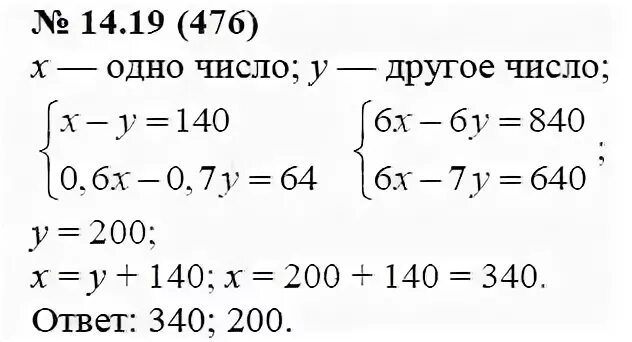 № 14.19 (476)

$x$ — одно число; $y$ — другое число;

$\begin{cases} x - y = 140 \\ 0,6x - 0,7y = 64 \end{cases}$ $\begin{cases} 6x - 6y = 840 \\ 6x - 7y = 640 \end{cases}$;

$y = 200$;

$x = y + 140$; $x = 200 + 140 = 340$.

Ответ: 340; 200.